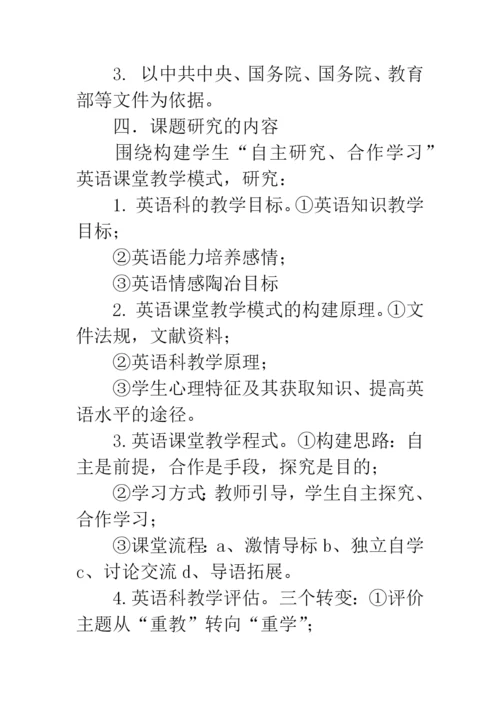 3. 以中共中央、国务院、国务院、教育部等文件为依据。

四．课题研究的内容

围绕构建学生“自主研究、合作学习”英语课堂教学模式，研究：

1. 英语科的教学目标。①英语知识教学目标；

②英语能力培养感情；

③英语情感陶冶目标

2. 英语课堂教学模式的构建原理。①文件法规，文献资料；

②英语科教学原理；

③学生心理特征及其获取知识、提高英语水平的途径。

3. 英语课堂教学程式。①构建思路：自主是前提，合作是手段，探究是目的；

②学习方式：教师引导，学生自主探究、合作学习；

③课堂流程：a、激情导标 b、独立自学 c、讨论交流 d、导语拓展。

4. 英语科教学评估。三个转变：①评价主题从“重教”转向“重学”；